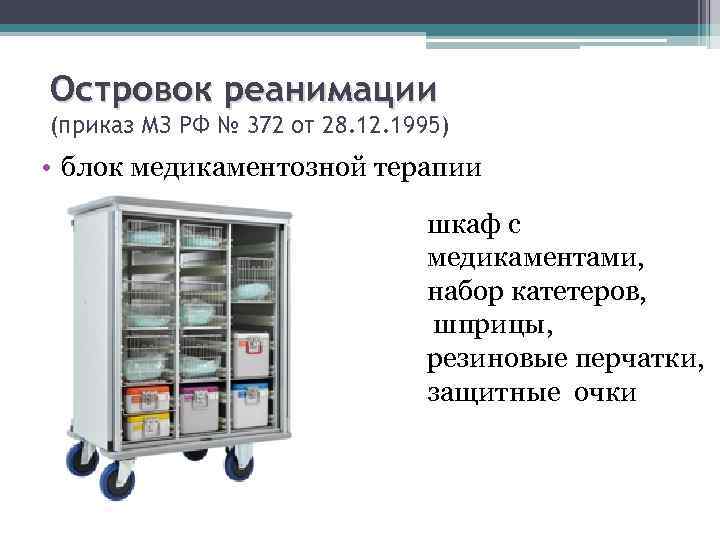 Островок реанимации
(приказ МЗ РФ № 372 от 28.12.1995)

• блок медикаментозной терапии

шкаф с медикаментами, набор катетеров, шприцы, резиновые перчатки, защитные очки